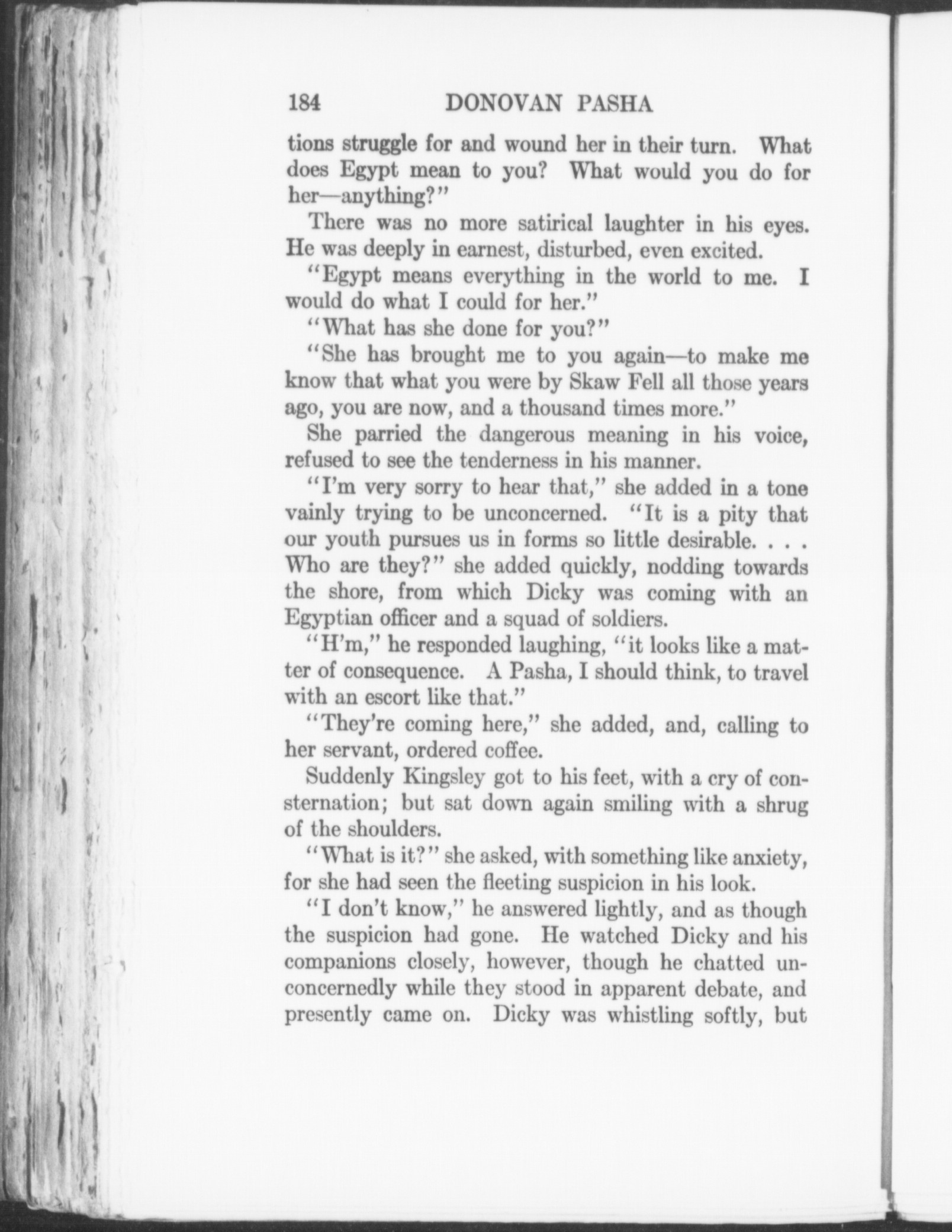 184 DONOVAN PASHA

tions struggle for and wound her in their turn. What does Egypt mean to you? What would you do for her—anything?"

There was no more satirical laughter in his eyes. He was deeply in earnest, disturbed, even excited.

"Egypt means everything in the world to me. I would do what I could for her."

"What has she done for you?"

"She has brought me to you again—to make me know that what you were by Skaw Fell all those years ago, you are now, and a thousand times more."

She parried the dangerous meaning in his voice, refused to see the tenderness in his manner.

"I'm very sorry to hear that," she added in a tone vainly trying to be unconcerned. "It is a pity that our youth pursues us in forms so little desirable. . . . Who are they?" she added quickly, nodding towards the shore, from which Dicky was coming with an Egyptian officer and a squad of soldiers.

"H'm," he responded laughing, "it looks like a matter of consequence. A Pasha, I should think, to travel with an escort like that."

"They're coming here," she added, and, calling to her servant, ordered coffee.

Suddenly Kingsley got to his feet, with a cry of consternation; but sat down again smiling with a shrug of the shoulders.

"What is it?" she asked, with something like anxiety, for she had seen the fleeting suspicion in his look.

"I don't know," he answered lightly, and as though the suspicion had gone. He watched Dicky and his companions closely, however, though he chatted unconcernedly while they stood in apparent debate, and presently came on. Dicky was whistling softly, but